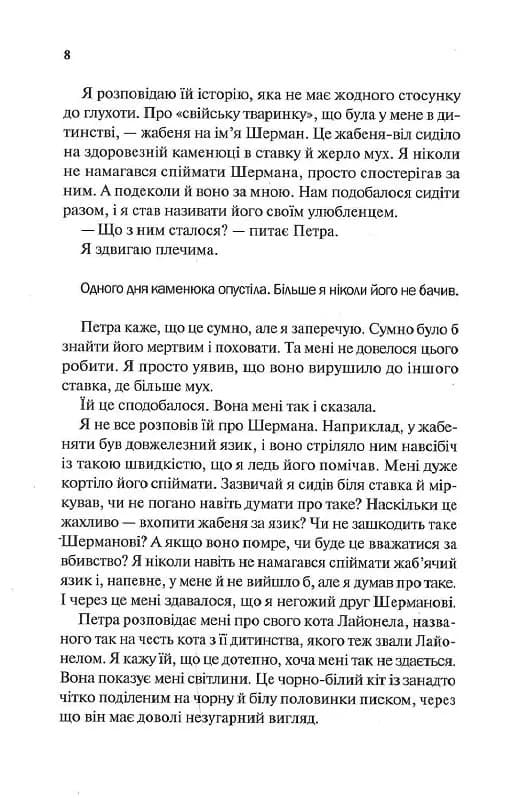 8

Я розповідаю їй історію, яка не має жодного стосунку до глухоти. Про «свійську тваринку», що була у мене в дитинстві, — жабеня на ім'я Шерман. Це жабеня-віл сиділо на здоровезній каменюці в ставку й жерло мух. Я ніколи не намагався спіймати Шермана, просто спостерігав за ним. А подеколи й воно за мною. Нам подобалося сидіти разом, і я став називати його своїм улюбленцем.

— Що з ним сталося? — питає Петра.

Я здвигаю плечима.

Одного дня каменюка опустіла. Більше я ніколи його не бачив.

Петра каже, що це сумно, але я заперечую. Сумно було б знайти його мертвим і поховати. Та мені не довелося цього робити. Я просто уявив, що воно вирушило до іншого ставка, де більше мух.

Їй це сподобалося. Вона мені так і сказала.

Я не все розповів їй про Шермана. Наприклад, у жабеняти був довжелезний язик, і воно стріляло ним навсібіч із такою швидкістю, що я ледь його помічав. Мені дуже кортіло його спіймати. Зазвичай я сидів біля ставка й міркував, чи не погано навіть думати про таке? Наскільки це жахливо — вхопити жабеня за язик? Чи не зашкодить таке Шерманові? А якщо воно помре, чи буде це вважатися за вбивство? Я ніколи навіть не намагався спіймати жаб'ячий язик і, напевне, у мене й не вийшло б, але я думав про таке. І через це мені здавалося, що я негожий друг Шерманові.

Петра розповідає мені про свого кота Лайонела, названого так на честь кота з її дитинства, якого теж звали Лайонелом. Я кажу їй, що це дотепно, хоча мені так не здається. Вона показує мені світлини. Це чорно-білий кіт із занадто чітко поділеним на чорну й білу половинки писком, через що він має доволі незугарний вигляд.